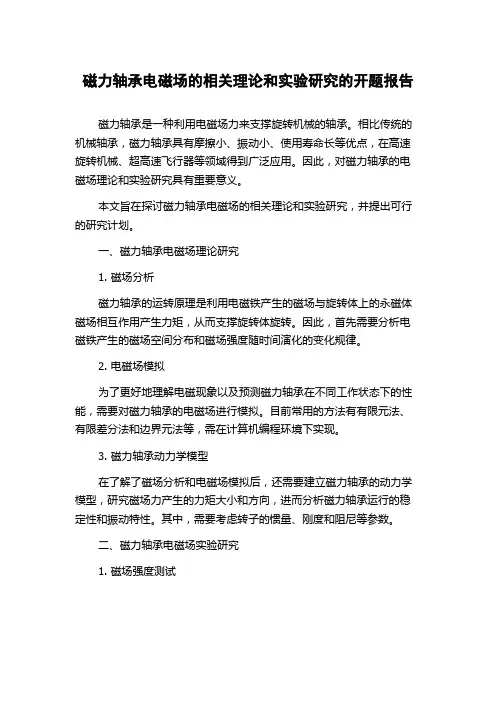 磁力轴承电磁场的相关理论和实验研究的开题报告

磁力轴承是一种利用电磁场力来支撑旋转机械的轴承。相比传统的机械轴承，磁力轴承具有摩擦小、振动小、使用寿命长等优点，在高速旋转机械、超高速飞行器等领域得到广泛应用。因此，对磁力轴承的电磁场理论和实验研究具有重要意义。

本文旨在探讨磁力轴承电磁场的相关理论和实验研究，并提出可行的研究计划。

一、磁力轴承电磁场理论研究

1. 磁场分析

磁力轴承的运转原理是利用电磁铁产生的磁场与旋转体上的永磁体磁场相互作用产生力矩，从而支撑旋转体旋转。因此，首先需要分析电磁铁产生的磁场空间分布和磁场强度随时间演化的变化规律。

2. 电磁场模拟

为了更好地理解电磁现象以及预测磁力轴承在不同工作状态下的性能，需要对磁力轴承的电磁场进行模拟。目前常用的方法有有限元法、有限差分法和边界元法等，需在计算机编程环境下实现。

3. 磁力轴承动力学模型

在了解了磁场分析和电磁场模拟后，还需要建立磁力轴承的动力学模型，研究磁场力产生的力矩大小和方向，进而分析磁力轴承运行的稳定性和振动特性。其中，需要考虑转子的惯量、刚度和阻尼等参数。

二、磁力轴承电磁场实验研究

1. 磁场强度测试